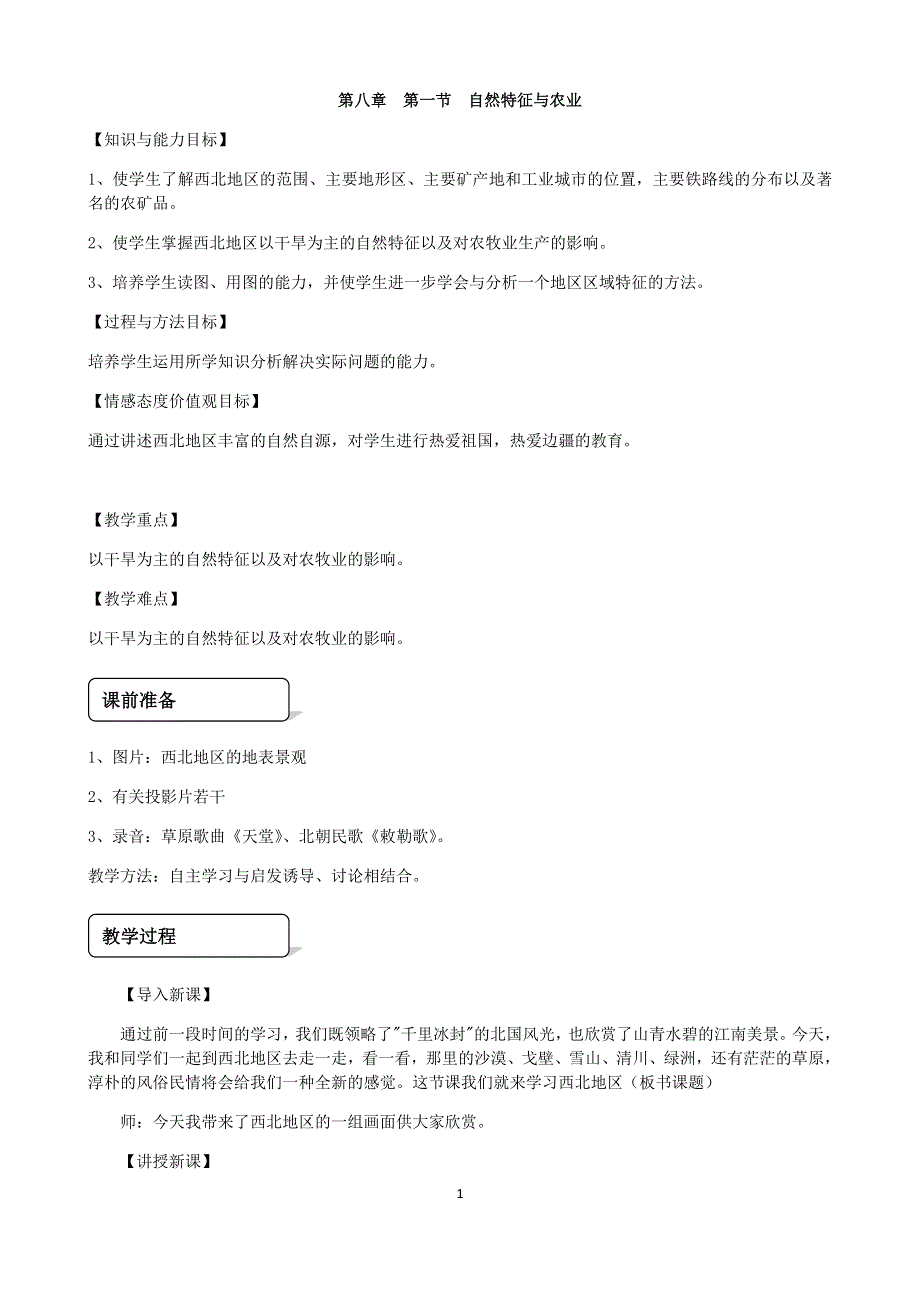 第八章　第一节　自然特征与农业

【知识与能力目标】

1、使学生了解西北地区的范围、主要地形区、主要矿产地和工业城市的位置，主要铁路线的分布以及著名的农矿品。

2、使学生掌握西北地区以干旱为主的自然特征以及对农牧业生产的影响。

3、培养学生读图、用图的能力，并使学生进一步学会与分析一个地区区域特征的方法。

【过程与方法目标】

培养学生运用所学知识分析解决实际问题的能力。

【情感态度价值观目标】

通过讲述西北地区丰富的自然自源，对学生进行热爱祖国，热爱边疆的教育。

【教学重点】

以干旱为主的自然特征以及对农牧业的影响。

【教学难点】

以干旱为主的自然特征以及对农牧业的影响。

课前准备

1、图片：西北地区的地表景观

2、有关投影片若干

3、录音：草原歌曲《天堂》、北朝民歌《敕勒歌》。

教学方法：自主学习与启发诱导、讨论相结合。

教学过程

【导入新课】

通过前一段时间的学习，我们既领略了"千里冰封"的北国风光，也欣赏了山青水碧的江南美景。今天，我和同学们一起到西北地区去走一走，看一看，那里的沙漠、戈壁、雪山、清川、绿洲，还有茫茫的草原，淳朴的风俗民情将会给我们一种全新的感觉。这节课我们就来学习西北地区（板书课题）

师：今天我带来了西北地区的一组画面供大家欣赏。

【讲授新课】

1